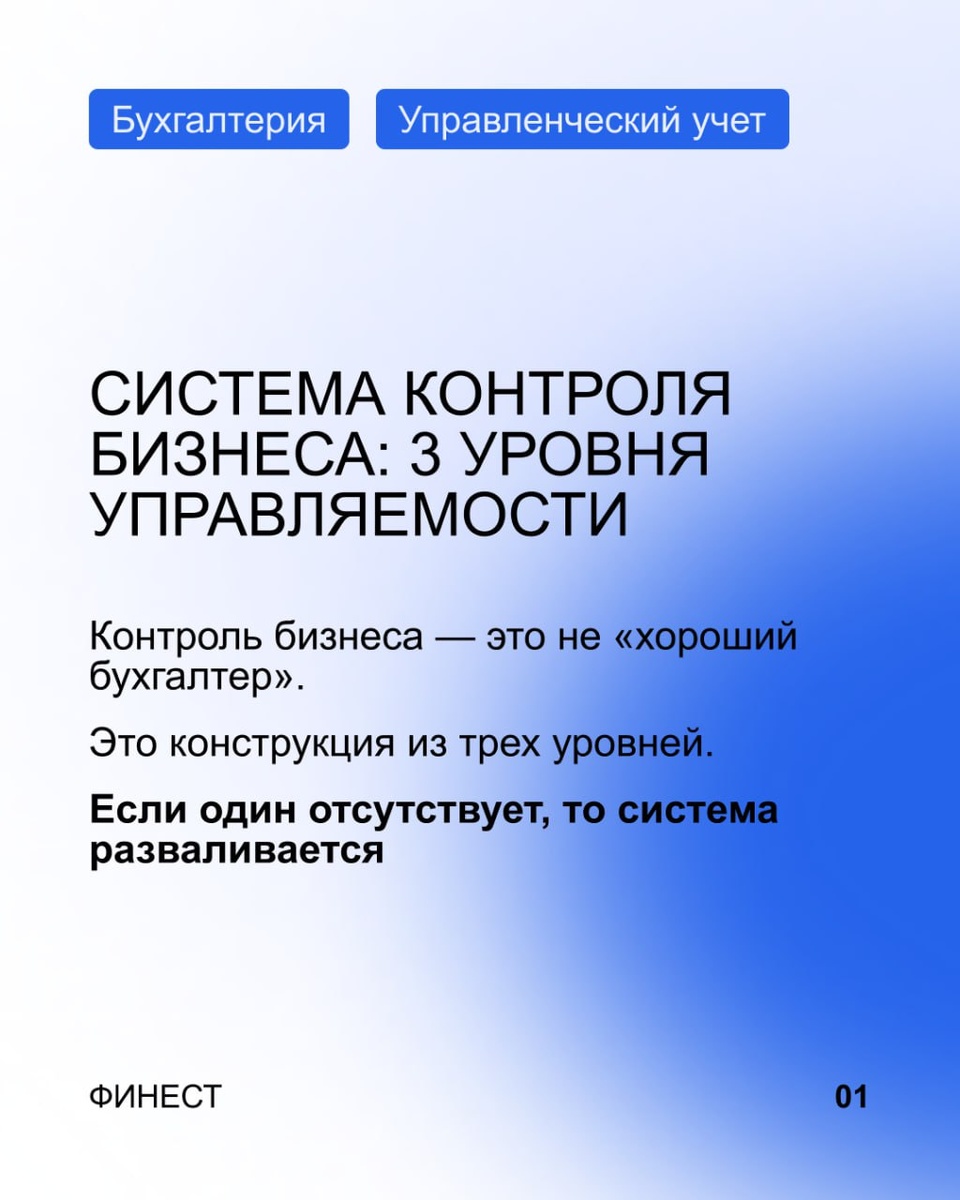 Бухгалтерия

Управленческий учет

СИСТЕМА КОНТРОЛЯ БИЗНЕСА: 3 УРОВНЯ УПРАВЛЯЕМОСТИ

Контроль бизнеса — это не «хороший бухгалтер».

Это конструкция из трех уровней.

Если один отсутствует, то система разваливается

ФИНЕСТ

01